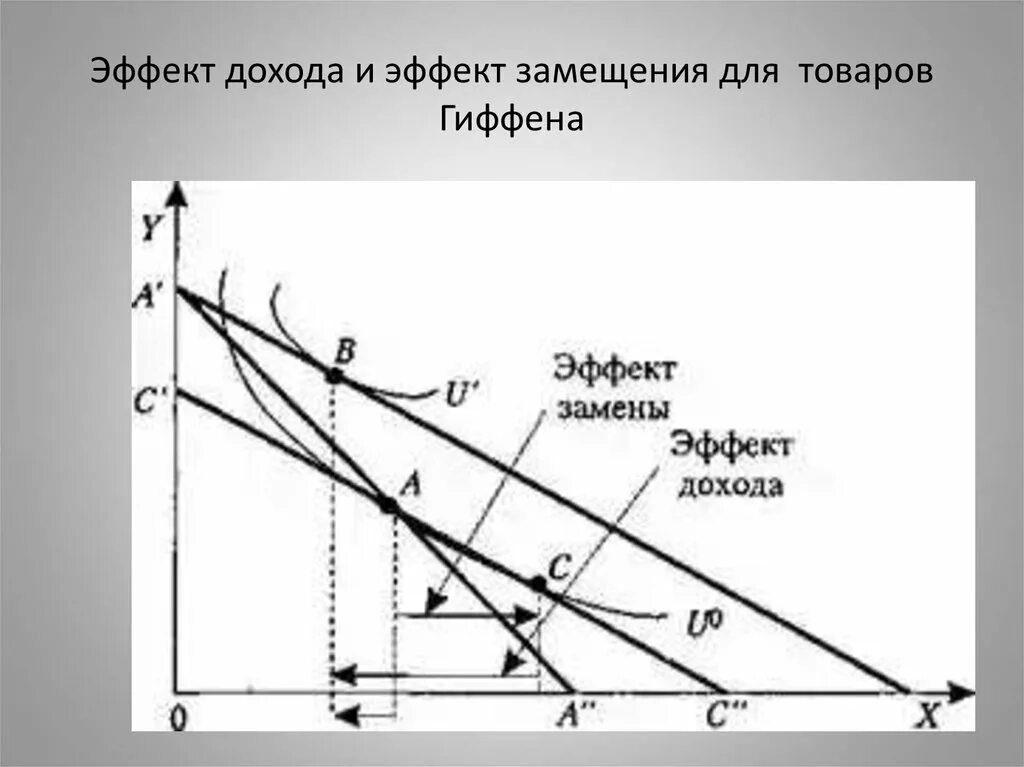 Эффект дохода и эффект замещения для товаров Гиффена

Y
A'
C'
B
U'
Эффект замены
Эффект дохода
A
C
$U^0$
0
A''
C''
X